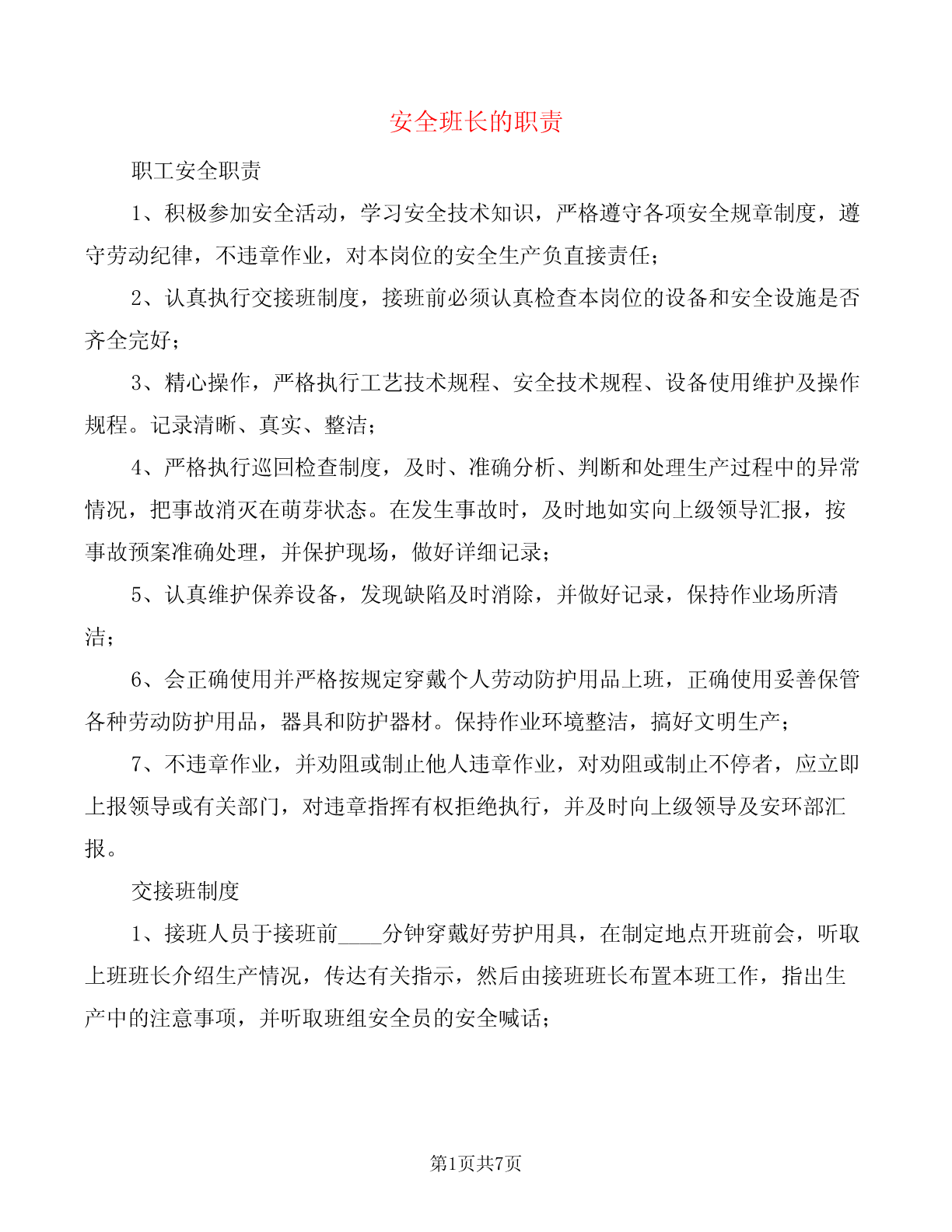 安全班长的职责

职工安全职责

1、积极参加安全活动，学习安全技术知识，严格遵守各项安全规章制度，遵守劳动纪律，不违章作业，对本岗位的安全生产负直接责任；

2、认真执行交接班制度，接班前必须认真检查本岗位的设备和安全设施是否齐全完好；

3、精心操作，严格执行工艺技术规程、安全技术规程、设备使用维护及操作规程。记录清晰、真实、整洁；

4、严格执行巡回检查制度，及时、准确分析、判断和处理生产过程中的异常情况，把事故消灭在萌芽状态。在发生事故时，及时地如实向上级领导汇报，按事故预案准确处理，并保护现场，做好详细记录；

5、认真维护保养设备，发现缺陷及时消除，并做好记录，保持作业场所清洁；

6、会正确使用并严格按规定穿戴个人劳动防护用品上班，正确使用妥善保管各种劳动防护用品，器具和防护器材。保持作业环境整洁，搞好文明生产；

7、不违章作业，并劝阻或制止他人违章作业，对劝阻或制止不停者，应立即上报领导或有关部门，对违章指挥有权拒绝执行，并及时向上级领导及安环部汇报。

交接班制度

1、接班人员于接班前____分钟穿戴好劳护用具，在制定地点开班前会，听取上班班长介绍生产情况，传达有关指示，然后由接班班长布置本班工作，指出生产中的注意事项，并听取班组安全员的安全喊话；

第1页共7页